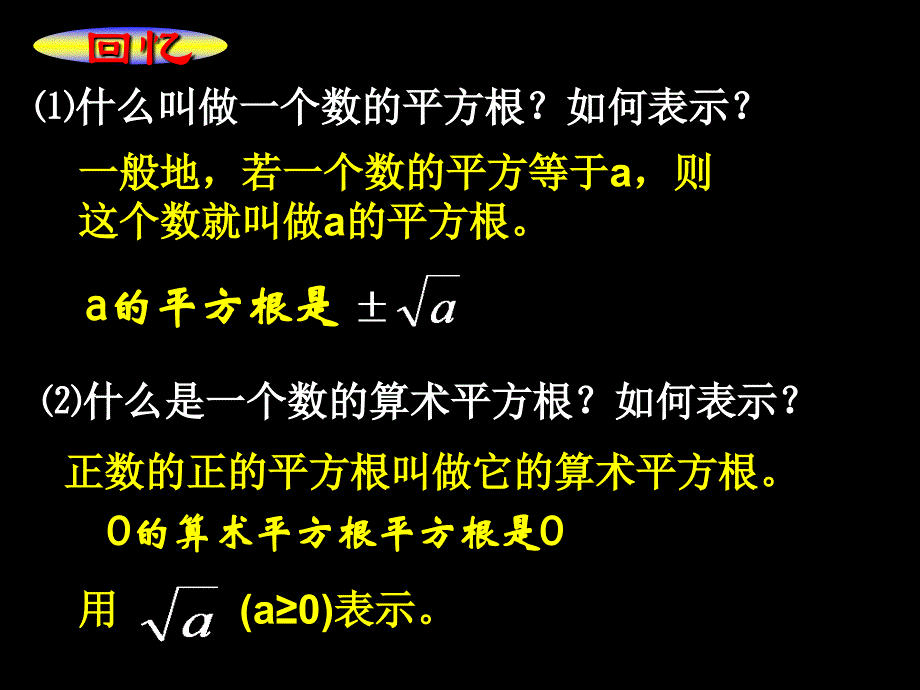 回忆

(1)什么叫做一个数的平方根？如何表示？

一般地，若一个数的平方等于a，则这个数就叫做a的平方根。

a的平方根是 $\pm\sqrt{a}$

(2)什么是一个数的算术平方根？如何表示？

正数的正的平方根叫做它的算术平方根。

0的算术平方根平方根是0

用 $\sqrt{a}$ (a≥0)表示。